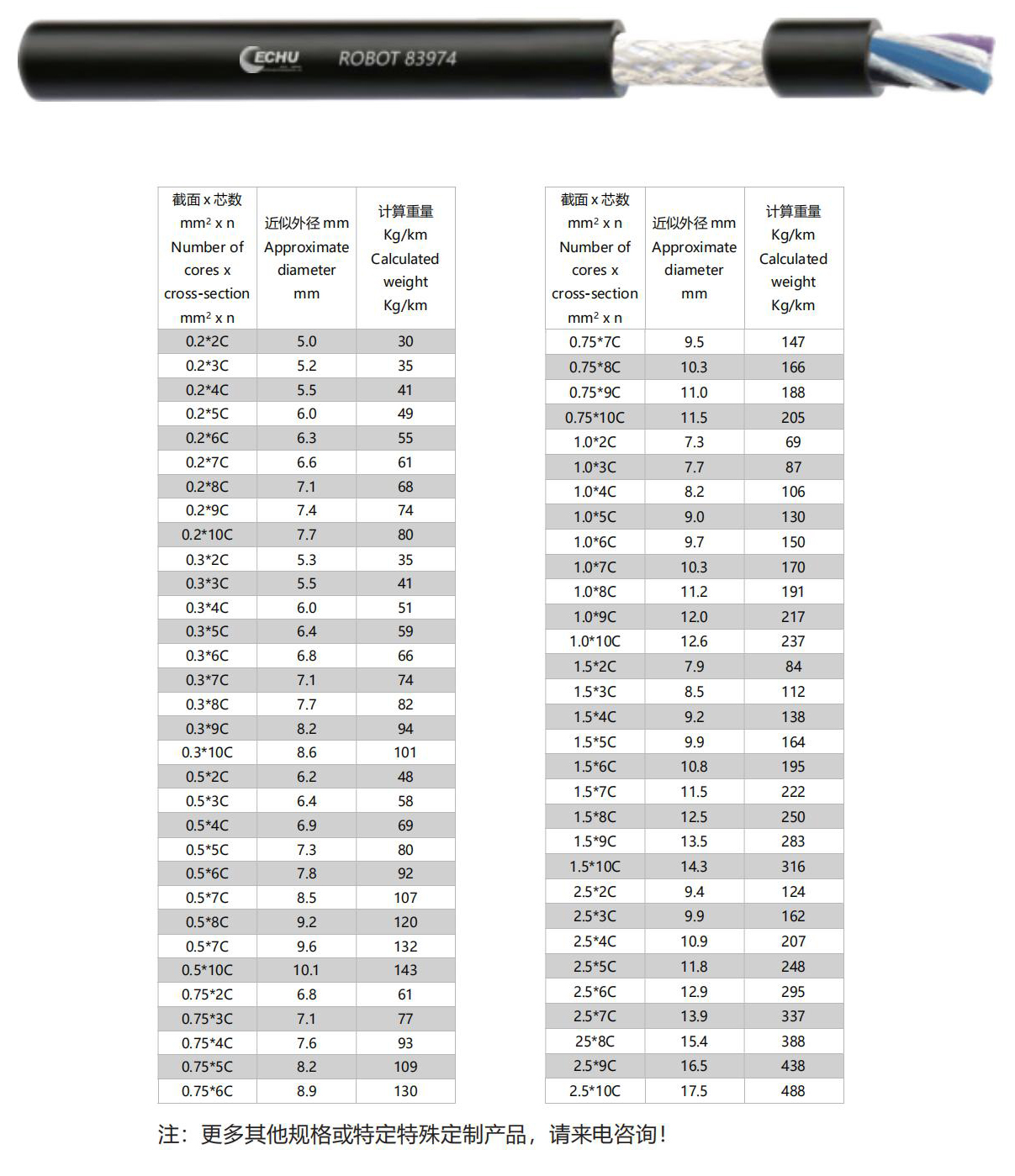 ECHU ROBOT 83974

| 截面 x 芯数 mm² x n Number of cores x cross-section mm² x n | 近似外径 mm Approximate diameter mm | 计算重量 Kg/km Calculated weight Kg/km |
|---|---|---|
| 0.2*2C | 5.0 | 30 |
| 0.2*3C | 5.2 | 35 |
| 0.2*4C | 5.5 | 41 |
| 0.2*5C | 6.0 | 49 |
| 0.2*6C | 6.3 | 55 |
| 0.2*7C | 6.6 | 61 |
| 0.2*8C | 7.1 | 68 |
| 0.2*9C | 7.4 | 74 |
| 0.2*10C | 7.7 | 80 |
| 0.3*2C | 5.3 | 35 |
| 0.3*3C | 5.5 | 41 |
| 0.3*4C | 6.0 | 51 |
| 0.3*5C | 6.4 | 59 |
| 0.3*6C | 6.8 | 66 |
| 0.3*7C | 7.1 | 74 |
| 0.3*8C | 7.7 | 82 |
| 0.3*9C | 8.2 | 94 |
| 0.3*10C | 8.6 | 101 |
| 0.5*2C | 6.2 | 48 |
| 0.5*3C | 6.4 | 58 |
| 0.5*4C | 6.9 | 69 |
| 0.5*5C | 7.3 | 80 |
| 0.5*6C | 7.8 | 92 |
| 0.5*7C | 8.5 | 107 |
| 0.5*8C | 9.2 | 120 |
| 0.5*7C | 9.6 | 132 |
| 0.5*10C | 10.1 | 143 |
| 0.75*2C | 6.8 | 61 |
| 0.75*3C | 7.1 | 77 |
| 0.75*4C | 7.6 | 93 |
| 0.75*5C | 8.2 | 109 |
| 0.75*6C | 8.9 | 130 |

| 截面 x 芯数 mm² x n Number of cores x cross-section mm² x n | 近似外径 mm Approximate diameter mm | 计算重量 Kg/km Calculated weight Kg/km |
|---|---|---|
| 0.75*7C | 9.5 | 147 |
| 0.75*8C | 10.3 | 166 |
| 0.75*9C | 11.0 | 188 |
| 0.75*10C | 11.5 | 205 |
| 1.0*2C | 7.3 | 69 |
| 1.0*3C | 7.7 | 87 |
| 1.0*4C | 8.2 | 106 |
| 1.0*5C | 9.0 | 130 |
| 1.0*6C | 9.7 | 150 |
| 1.0*7C | 10.3 | 170 |
| 1.0*8C | 11.2 | 191 |
| 1.0*9C | 12.0 | 217 |
| 1.0*10C | 12.6 | 237 |
| 1.5*2C | 7.9 | 84 |
| 1.5*3C | 8.5 | 112 |
| 1.5*4C | 9.2 | 138 |
| 1.5*5C | 9.9 | 164 |
| 1.5*6C | 10.8 | 195 |
| 1.5*7C | 11.5 | 222 |
| 1.5*8C | 12.5 | 250 |
| 1.5*9C | 13.5 | 283 |
| 1.5*10C | 14.3 | 316 |
| 2.5*2C | 9.4 | 124 |
| 2.5*3C | 9.9 | 162 |
| 2.5*4C | 10.9 | 207 |
| 2.5*5C | 11.8 | 248 |
| 2.5*6C | 12.9 | 295 |
| 2.5*7C | 13.9 | 337 |
| 25*8C | 15.4 | 388 |
| 2.5*9C | 16.5 | 438 |
| 2.5*10C | 17.5 | 488 |

注：更多其他规格或特定特殊定制产品，请来电咨询！